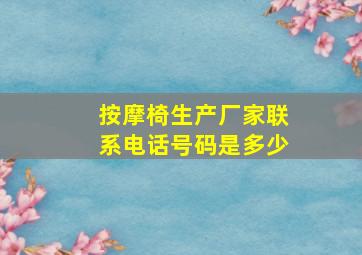 按摩椅生产厂家联系电话号码是多少